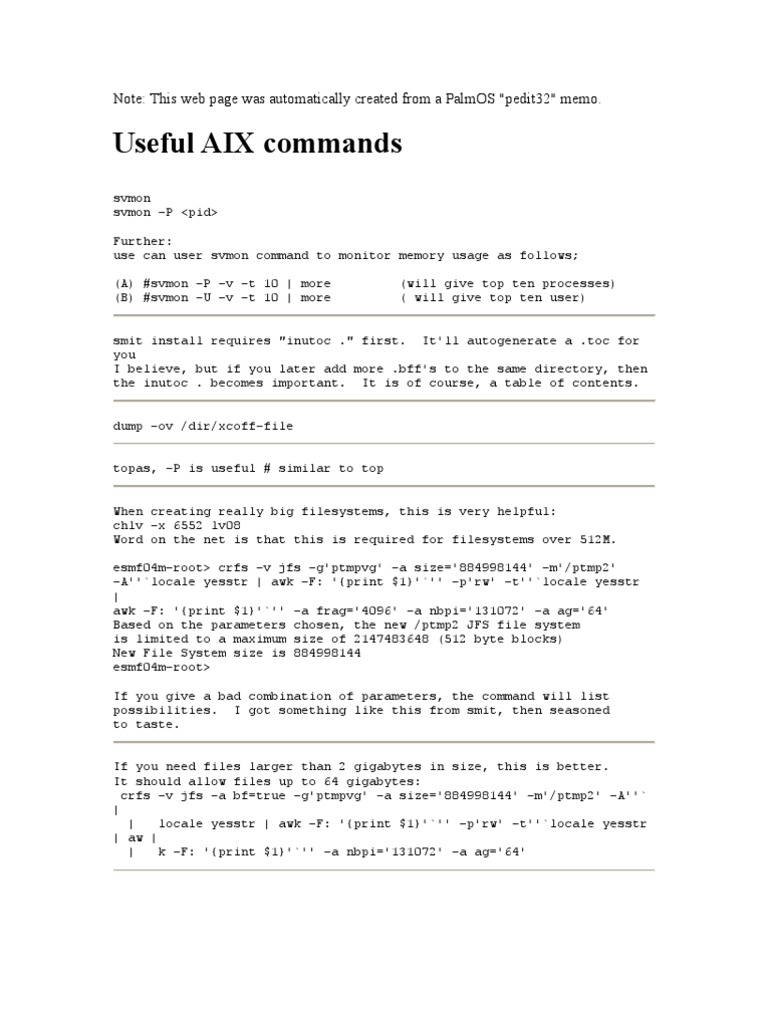 Note: This web page was automatically created from a PalmOS "pedit32" memo.

Useful AIX commands

svmon
svmon -P <pid>

Further:
use can user svmon command to monitor memory usage as follows;

(A) #svmon -P -v -t 10 | more (will give top ten processes)
(B) #svmon -U -v -t 10 | more ( will give top ten user)

smit install requires "inutoc ." first. It'll autogenerate a .toc for you
I believe, but if you later add more .bff's to the same directory, then the inutoc . becomes important. It is of course, a table of contents.

dump -ov /dir/xcoff-file

topas, -P is useful # similar to top

When creating really big filesystems, this is very helpful:
chlv -x 6552 lv08
Word on the net is that this is required for filesystems over 512M.

esmf04m-root> crfs -v jfs -g'ptmpvg' -a size='884998144' -m'/ptmp2' -A''`locale yesstr | awk -F: '{print $1}'`'' -p'rw' -t''`locale yesstr |
awk -F: '{print $1}'`'' -a frag='4096' -a nbpi='131072' -a ag='64'
Based on the parameters chosen, the new /ptmp2 JFS file system
is limited to a maximum size of 2147483648 (512 byte blocks)
New File System size is 884998144
esmf04m-root>

If you give a bad combination of parameters, the command will list possibilities. I got something like this from smit, then seasoned to taste.

If you need files larger than 2 gigabytes in size, this is better.
It should allow files up to 64 gigabytes:
crfs -v jfs -a bf=true -g'ptmpvg' -a size='884998144' -m'/ptmp2' -A''`
|
| locale yesstr | awk -F: '{print $1}'`'' -p'rw' -t''`locale yesstr
| aw |
| k -F: '{print $1}'`'' -a nbpi='131072' -a ag='64'